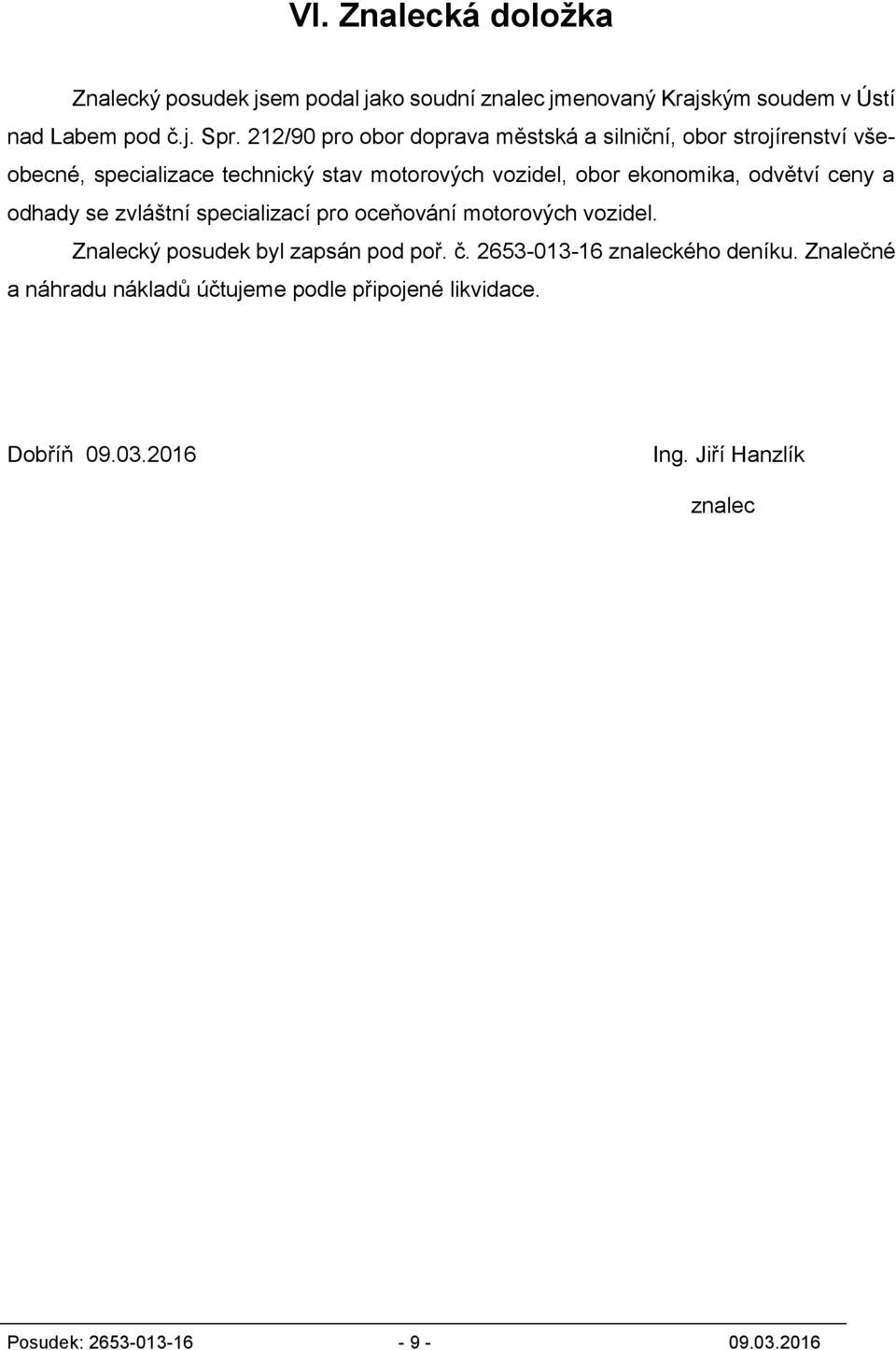 VI. Znalecká doložka

Znalecký posudek jsem podal jako soudní znalec jmenovaný Krajským soudem v Ústí nad Labem pod č.j. Spr. 212/90 pro obor doprava městská a silniční, obor strojírenství všeobecné, specializace technický stav motorových vozidel, obor ekonomika, odvětví ceny a odhady se zvláštní specializací pro oceňování motorových vozidel.

Znalecký posudek byl zapsán pod poř. č. 2653-013-16 znaleckého deníku. Znalečné a náhradu nákladů účtujeme podle připojené likvidace.

Dobříň 09.03.2016

Ing. Jiří Hanzlík

znalec

Posudek: 2653-013-16 - 9 - 09.03.2016